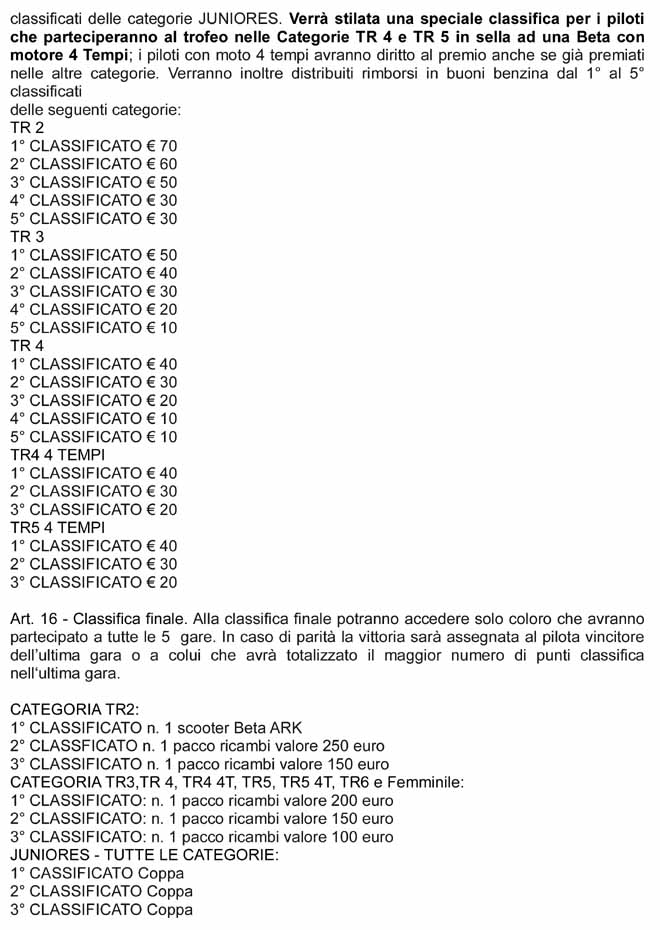 classificati delle categorie JUNIORES. Verrà stilata una speciale classifica per i piloti che parteciperanno al trofeo nelle Categorie TR 4 e TR 5 in sella ad una Beta con motore 4 Tempi; i piloti con moto 4 tempi avranno diritto al premio anche se già premiati nelle altre categorie. Verranno inoltre distribuiti rimborsi in buoni benzina dal 1° al 5° classificati
delle seguenti categorie:
TR 2
1° CLASSIFICATO € 70
2° CLASSIFICATO € 60
3° CLASSIFICATO € 50
4° CLASSIFICATO € 30
5° CLASSIFICATO € 30
TR 3
1° CLASSIFICATO € 50
2° CLASSIFICATO € 40
3° CLASSIFICATO € 30
4° CLASSIFICATO € 20
5° CLASSIFICATO € 10
TR 4
1° CLASSIFICATO € 40
2° CLASSIFICATO € 30
3° CLASSIFICATO € 20
4° CLASSIFICATO € 10
5° CLASSIFICATO € 10
TR4 4 TEMPI
1° CLASSIFICATO € 40
2° CLASSIFICATO € 30
3° CLASSIFICATO € 20
TR5 4 TEMPI
1° CLASSIFICATO € 40
2° CLASSIFICATO € 30
3° CLASSIFICATO € 20

Art. 16 - Classifica finale. Alla classifica finale potranno accedere solo coloro che avranno partecipato a tutte le 5 gare. In caso di parità la vittoria sarà assegnata al pilota vincitore dell'ultima gara o a colui che avrà totalizzato il maggior numero di punti classifica nell'ultima gara.

CATEGORIA TR2:
1° CLASSIFICATO n. 1 scooter Beta ARK
2° CLASSFICATO n. 1 pacco ricambi valore 250 euro
3° CLASSIFICATO n. 1 pacco ricambi valore 150 euro
CATEGORIA TR3,TR 4, TR4 4T, TR5, TR5 4T, TR6 e Femminile:
1° CLASSIFICATO: n. 1 pacco ricambi valore 200 euro
2° CLASSIFICATO: n. 1 pacco ricambi valore 150 euro
3° CLASSIFICATO: n. 1 pacco ricambi valore 100 euro
JUNIORES - TUTTE LE CATEGORIE:
1° CASSIFICATO Coppa
2° CLASSIFICATO Coppa
3° CLASSIFICATO Coppa